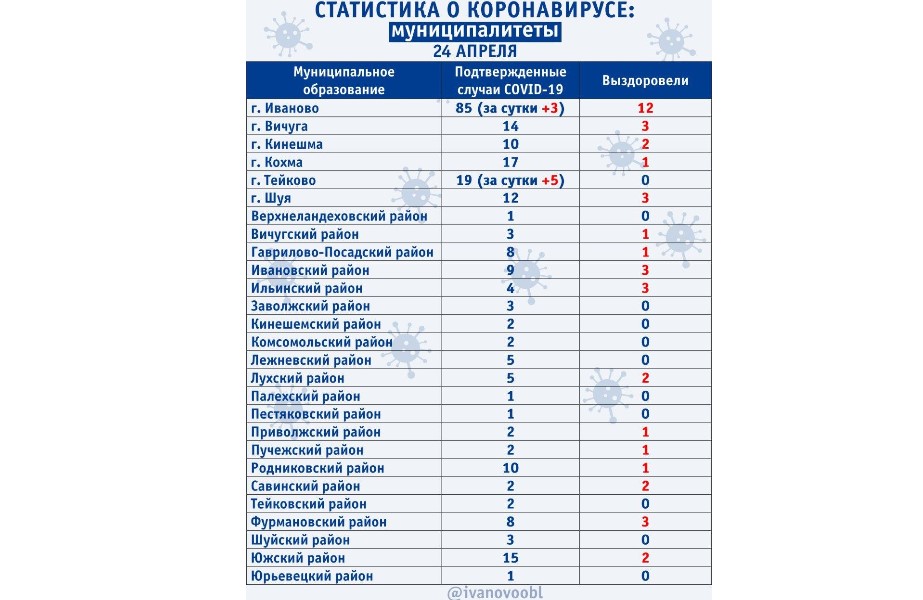 СТАТИСТИКА О КОРОНАВИРУСЕ:
муниципалитеты
24 АПРЕЛЯ

| Муниципальное образование | Подтвержденные случаи COVID-19 | Выздоровели |
|---|---|---|
| г. Иваново | 85 (за сутки +3) | 12 |
| г. Вичуга | 14 | 3 |
| г. Кинешма | 10 | 2 |
| г. Кохма | 17 | 1 |
| г. Тейково | 19 (за сутки +5) | 0 |
| г. Шуя | 12 | 3 |
| Верхнеландеховский район | 1 | 0 |
| Вичугский район | 3 | 1 |
| Гаврилово-Посадский район | 8 | 1 |
| Ивановский район | 9 | 3 |
| Ильинский район | 4 | 3 |
| Заволжский район | 3 | 0 |
| Кинешемский район | 2 | 0 |
| Комсомольский район | 2 | 0 |
| Лежневский район | 5 | 0 |
| Лухский район | 5 | 2 |
| Палехский район | 1 | 0 |
| Пестяковский район | 1 | 0 |
| Приволжский район | 2 | 1 |
| Пучежский район | 2 | 1 |
| Родниковский район | 10 | 1 |
| Савинский район | 2 | 2 |
| Тейковский район | 2 | 0 |
| Фурмановский район | 8 | 3 |
| Шуйский район | 3 | 0 |
| Южский район | 15 | 2 |
| Юрьевецкий район | 1 | 0 |

@ivanovoobl